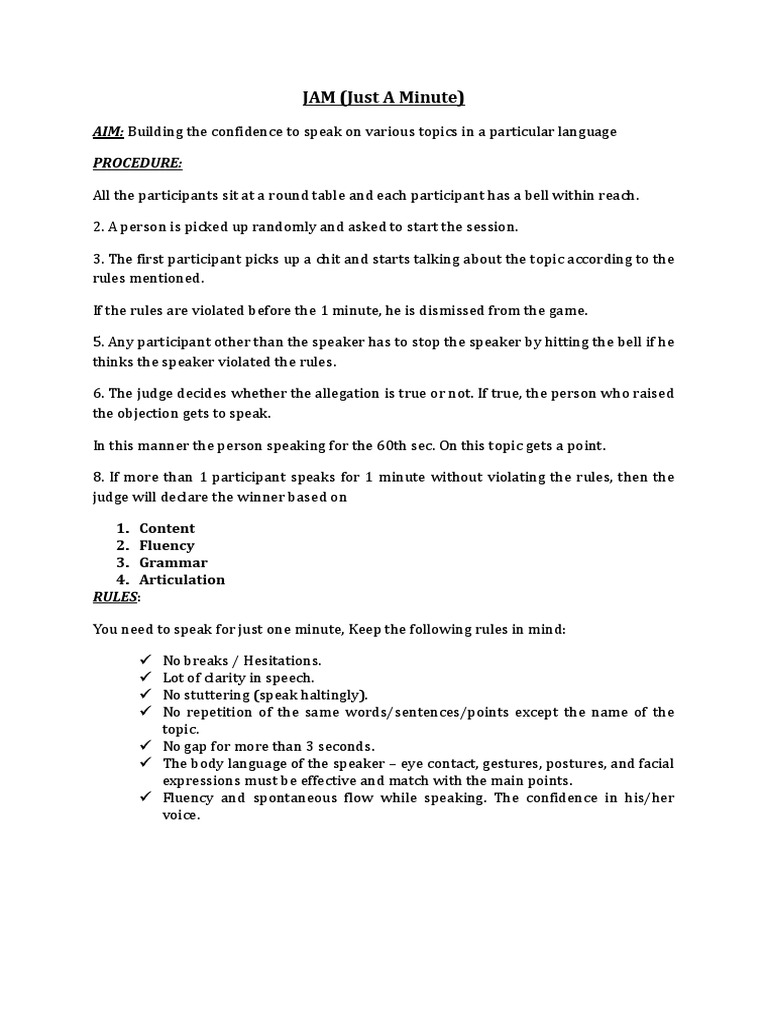 JAM (Just A Minute)

AIM: Building the confidence to speak on various topics in a particular language

PROCEDURE:

All the participants sit at a round table and each participant has a bell within reach.

2. A person is picked up randomly and asked to start the session.

3. The first participant picks up a chit and starts talking about the topic according to the rules mentioned.

If the rules are violated before the 1 minute, he is dismissed from the game.

5. Any participant other than the speaker has to stop the speaker by hitting the bell if he thinks the speaker violated the rules.

6. The judge decides whether the allegation is true or not. If true, the person who raised the objection gets to speak.

In this manner the person speaking for the 60th sec. On this topic gets a point.

8. If more than 1 participant speaks for 1 minute without violating the rules, then the judge will declare the winner based on

1. Content
2. Fluency
3. Grammar
4. Articulation

RULES:

You need to speak for just one minute, Keep the following rules in mind:

✓ No breaks / Hesitations.
✓ Lot of clarity in speech.
✓ No stuttering (speak haltingly).
✓ No repetition of the same words/sentences/points except the name of the topic.
✓ No gap for more than 3 seconds.
✓ The body language of the speaker – eye contact, gestures, postures, and facial expressions must be effective and match with the main points.
✓ Fluency and spontaneous flow while speaking. The confidence in his/her voice.